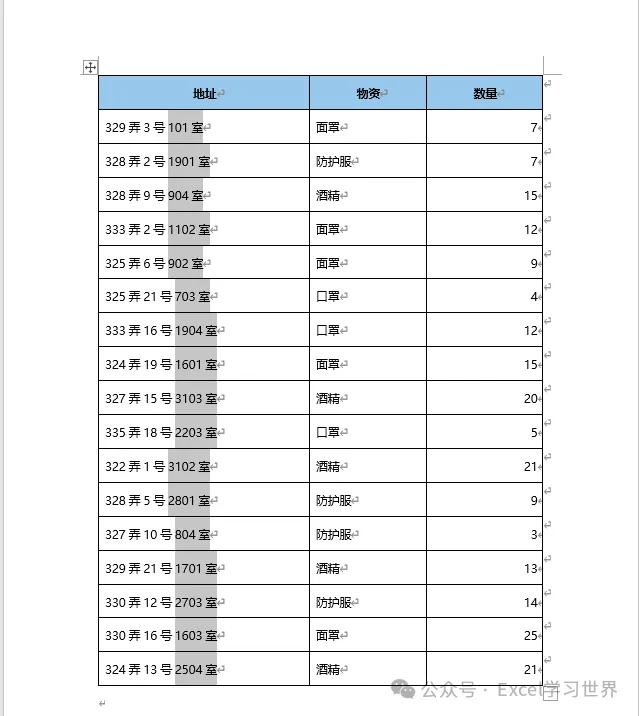 | 地址 | 物资 | 数量 |
|---|---|---|
| 329 弄 3 号 101 室 | 面罩 | 7 |
| 328 弄 2 号 1901 室 | 防护服 | 7 |
| 328 弄 9 号 904 室 | 酒精 | 15 |
| 333 弄 2 号 1102 室 | 面罩 | 12 |
| 325 弄 6 号 902 室 | 面罩 | 9 |
| 325 弄 21 号 703 室 | 口罩 | 4 |
| 333 弄 16 号 1904 室 | 口罩 | 12 |
| 324 弄 19 号 1601 室 | 面罩 | 15 |
| 327 弄 15 号 3103 室 | 酒精 | 20 |
| 335 弄 18 号 2203 室 | 口罩 | 5 |
| 322 弄 1 号 3102 室 | 酒精 | 21 |
| 328 弄 5 号 2801 室 | 防护服 | 9 |
| 327 弄 10 号 804 室 | 防护服 | 3 |
| 329 弄 21 号 1701 室 | 酒精 | 13 |
| 330 弄 12 号 2703 室 | 防护服 | 14 |
| 330 弄 16 号 1603 室 | 面罩 | 25 |
| 324 弄 13 号 2504 室 | 酒精 | 21 |

公众号 · Excel学习世界